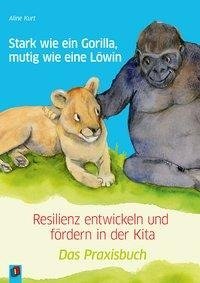 Aline Kurt

Stark wie ein Gorilla, mutig wie eine Löwin

Resilienz entwickeln und fördern in der Kita

Das Praxisbuch